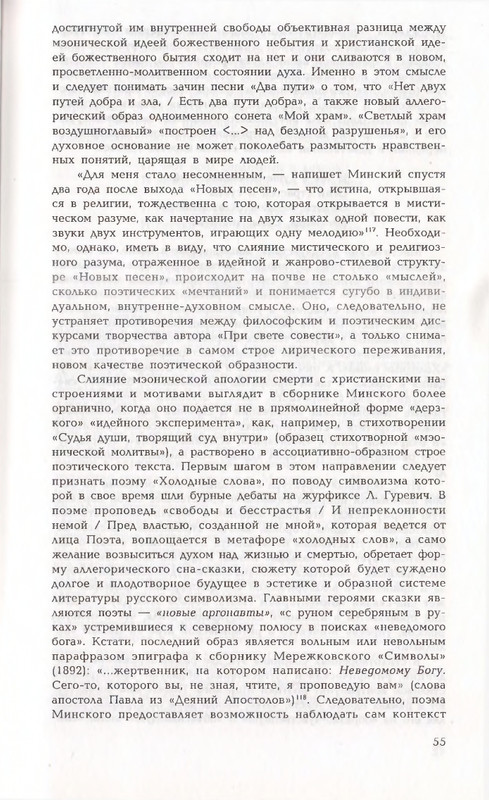 достигнутой им внутренней свободы объективная разница между мэонической идеей божественного небытия и христианской идеей божественного бытия сходит на нет и они сливаются в новом, просветленно-молитвенном состоянии духа. Именно в этом смысле и следует понимать зачин песни «Два пути» о том, что «Нет двух путей добра и зла, / Есть два пути добра», а также новый аллегорический образ одноименного сонета «Мой храм». «Светлый храм воздушноглавый» «построен <...> над бездной разрушенья», и его духовное основание не может поколебать размытость нравственных понятий, царящая в мире людей.

«Для меня стало несомненным, — напишет Минский спустя два года после выхода «Новых песен», — что истина, открывшаяся в религии, тождественна с тою, которая открывается в мистическом разуме, как начертание на двух языках одной повести, как звуки двух инструментов, играющих одну мелодию»$^{117}$. Необходимо, однако, иметь в виду, что слияние мистического и религиозного разума, отраженное в идейной и жанрово-стилевой структуре «Новых песен», происходит на почве не столько «мыслей», сколько поэтических «мечтаний» и понимается сугубо в индивидуальном, внутренне-духовном смысле. Оно, следовательно, не устраняет противоречия между философским и поэтическим дискурсами творчества автора «При свете совести», а только снимает это противоречие в самом строе лирического переживания, новом качестве поэтической образности.

Слияние мэонической апологии смерти с христианскими настроениями и мотивами выглядит в сборнике Минского более органично, когда оно подается не в прямолинейной форме «дерзкого» «идейного эксперимента», как, например, в стихотворении «Судья души, творящий суд внутри» (образец стихотворной «мэонической молитвы»), а растворено в ассоциативно-образном строе поэтического текста. Первым шагом в этом направлении следует признать поэму «Холодные слова», по поводу символизма которой в свое время шли бурные дебаты на журфиксе Л. Гуревич. В поэме проповедь «свободы и бесстрастья / И непреклонности немой / Пред властью, созданной не мной», которая ведется от лица Поэта, воплощается в метафоре «холодных слов», а само желание возвыситься духом над жизнью и смертью, обретает форму аллегорического сна-сказки, сюжету которой будет суждено долгое и плодотворное будущее в эстетике и образной системе литературы русского символизма. Главными героями сказки являются поэты — «новые аргонавты», «с руном серебряным в руках» устремившиеся к северному полюсу в поисках «неведомого бога». Кстати, последний образ является вольным или невольным парафразом эпиграфа к сборнику Мережковского «Символы» (1892): «...жертвенник, на котором написано: Неведомому Богу. Сего-то, которого вы, не зная, чтите, я проповедую вам» (слова апостола Павла из «Деяний Апостолов»)$^{118}$. Следовательно, поэма Минского предоставляет возможность наблюдать сам контекст

55